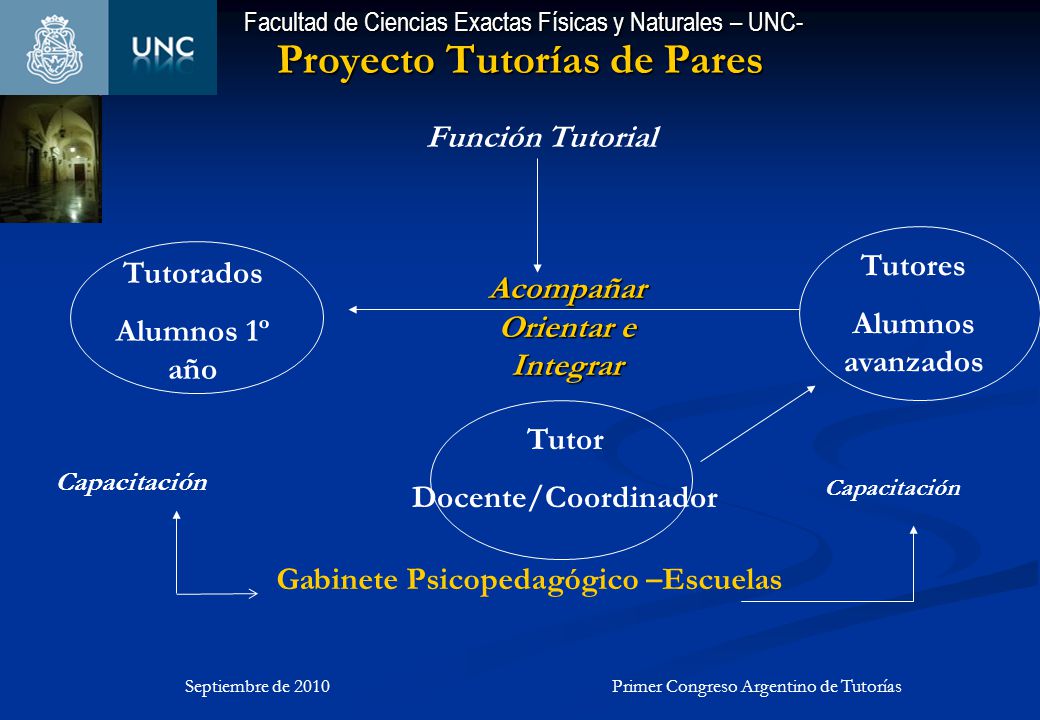 UNC

Facultad de Ciencias Exactas Físicas y Naturales – UNC-
Proyecto Tutorías de Pares

Función Tutorial

Tutorados
Alumnos 1º año

Acompañar Orientar e Integrar

Tutores
Alumnos avanzados

Tutor
Docente/Coordinador

Capacitación

Capacitación

Gabinete Psicopedagógico –Escuelas

Septiembre de 2010

Primer Congreso Argentino de Tutorías